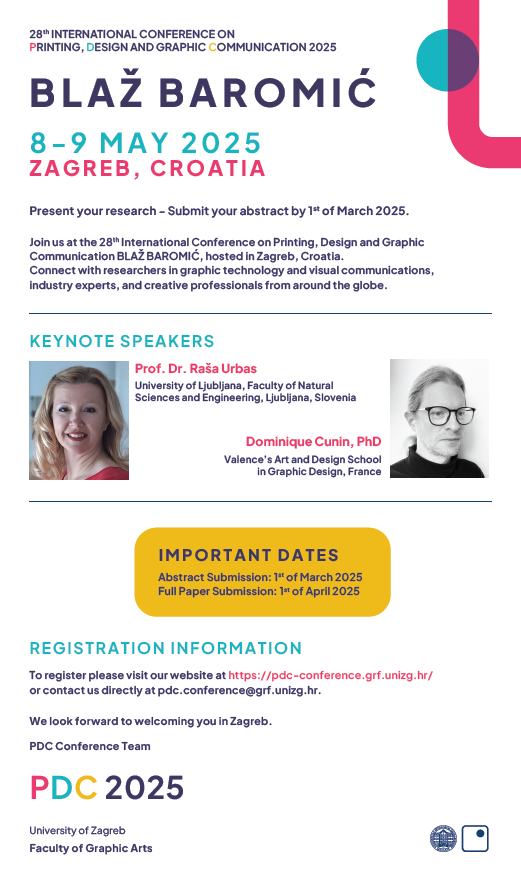 28th INTERNATIONAL CONFERENCE ON PRINTING, DESIGN AND GRAPHIC COMMUNICATION 2025

BLAŽ BAROMIĆ

8–9 MAY 2025
ZAGREB, CROATIA

Present your research – Submit your abstract by 1st of March 2025.

Join us at the 28th International Conference on Printing, Design and Graphic Communication BLAŽ BAROMIĆ, hosted in Zagreb, Croatia. Connect with researchers in graphic technology and visual communications, industry experts, and creative professionals from around the globe.

KEYNOTE SPEAKERS

Prof. Dr. Raša Urbas
University of Ljubljana, Faculty of Natural Sciences and Engineering, Ljubljana, Slovenia

Dominique Cunin, PhD
Valence's Art and Design School in Graphic Design, France

IMPORTANT DATES
Abstract Submission: 1st of March 2025
Full Paper Submission: 1st of April 2025

REGISTRATION INFORMATION

To register please visit our website at https://pdc-conference.grf.unizg.hr/ or contact us directly at pdc.conference@grf.unizg.hr.

We look forward to welcoming you in Zagreb.

PDC Conference Team

PDC 2025

University of Zagreb
Faculty of Graphic Arts